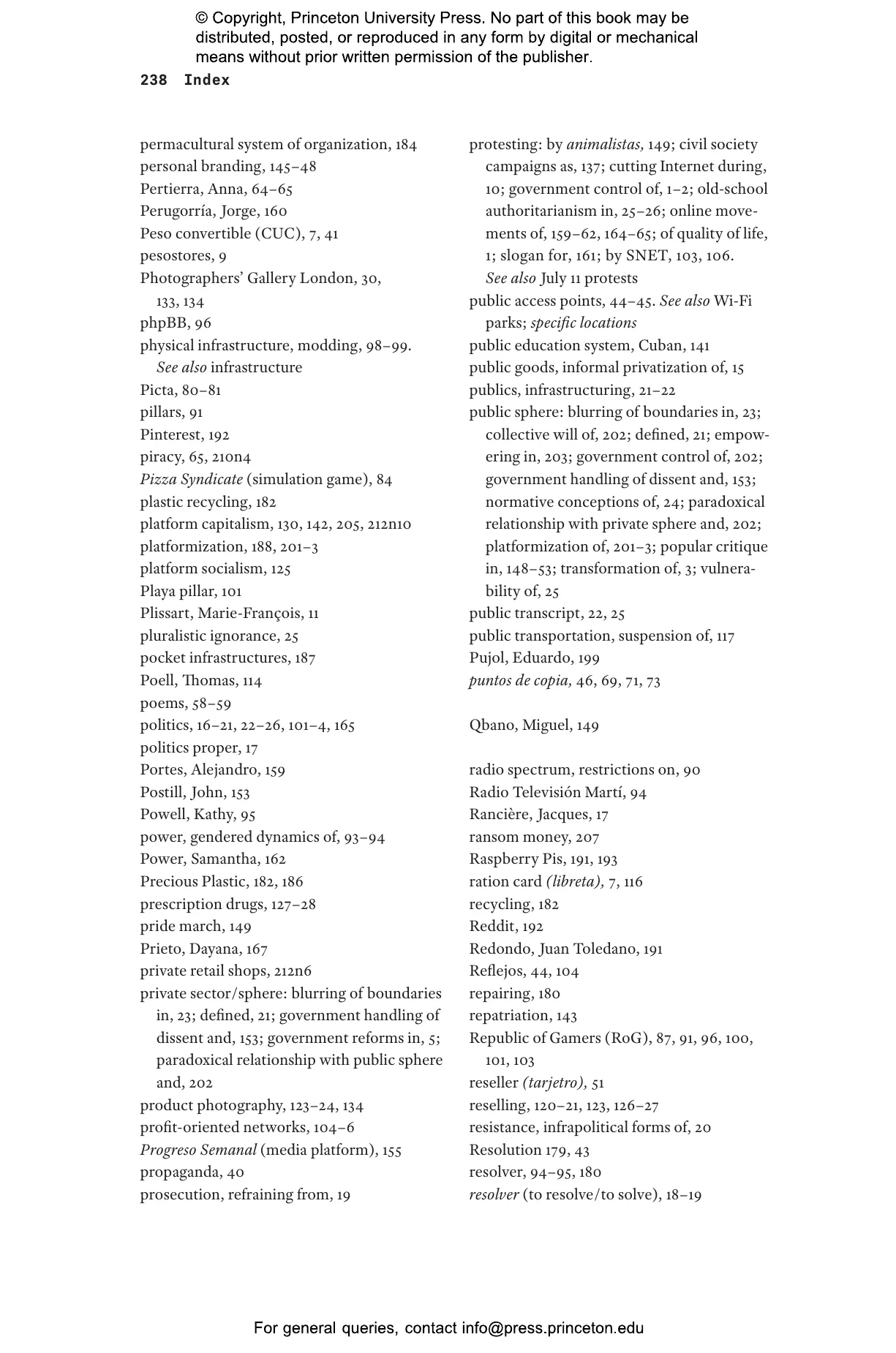 © Copyright, Princeton University Press. No part of this book may be distributed, posted, or reproduced in any form by digital or mechanical means without prior written permission of the publisher.

238 Index

permacultural system of organization, 184
personal branding, 145–48
Pertierra, Anna, 64–65
Perugorría, Jorge, 160
Peso convertible (CUC), 7, 41
pesostores, 9
Photographers' Gallery London, 30, 133, 134
phpBB, 96
physical infrastructure, modding, 98–99. See also infrastructure
Picta, 80–81
pillars, 91
Pinterest, 192
piracy, 65, 210n4
Pizza Syndicate (simulation game), 84
plastic recycling, 182
platform capitalism, 130, 142, 205, 212n10
platformization, 188, 201–3
platform socialism, 125
Playa pillar, 101
Plissart, Marie-François, 11
pluralistic ignorance, 25
pocket infrastructures, 187
Poell, Thomas, 114
poems, 58–59
politics, 16–21, 22–26, 101–4, 165
politics proper, 17
Portes, Alejandro, 159
Postill, John, 153
Powell, Kathy, 95
power, gendered dynamics of, 93–94
Power, Samantha, 162
Precious Plastic, 182, 186
prescription drugs, 127–28
pride march, 149
Prieto, Dayana, 167
private retail shops, 212n6
private sector/sphere: blurring of boundaries in, 23; defined, 21; government handling of dissent and, 153; government reforms in, 5; paradoxical relationship with public sphere and, 202
product photography, 123–24, 134
profit-oriented networks, 104–6
Progreso Semanal (media platform), 155
propaganda, 40
prosecution, refraining from, 19

protesting: by animalistas, 149; civil society campaigns as, 137; cutting Internet during, 10; government control of, 1–2; old-school authoritarianism in, 25–26; online movements of, 159–62, 164–65; of quality of life, 1; slogan for, 161; by SNET, 103, 106. See also July 11 protests
public access points, 44–45. See also Wi-Fi parks; specific locations
public education system, Cuban, 141
public goods, informal privatization of, 15
publics, infrastructuring, 21–22
public sphere: blurring of boundaries in, 23; collective will of, 202; defined, 21; empowering in, 203; government control of, 202; government handling of dissent and, 153; normative conceptions of, 24; paradoxical relationship with private sphere and, 202; platformization of, 201–3; popular critique in, 148–53; transformation of, 3; vulnerability of, 25
public transcript, 22, 25
public transportation, suspension of, 117
Pujol, Eduardo, 199
puntos de copia, 46, 69, 71, 73

Qbano, Miguel, 149

radio spectrum, restrictions on, 90
Radio Televisión Martí, 94
Rancière, Jacques, 17
ransom money, 207
Raspberry Pis, 191, 193
ration card (libreta), 7, 116
recycling, 182
Reddit, 192
Redondo, Juan Toledano, 191
Reflejos, 44, 104
repairing, 180
repatriation, 143
Republic of Gamers (RoG), 87, 91, 96, 100, 101, 103
reseller (tarjetro), 51
reselling, 120–21, 123, 126–27
resistance, infrapolitical forms of, 20
Resolution 179, 43
resolver, 94–95, 180
resolver (to resolve/to solve), 18–19

For general queries, contact info@press.princeton.edu